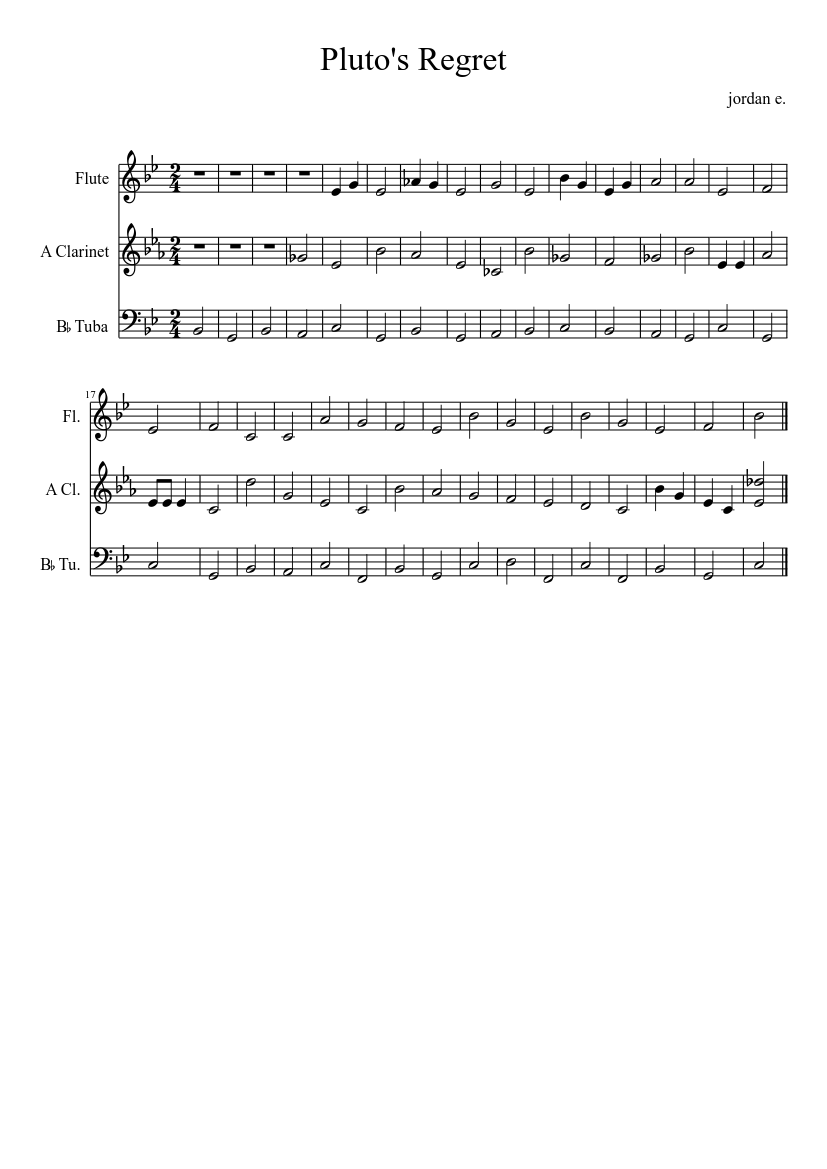 Pluto's Regret

jordan e.

Flute

A Clarinet

B♭ Tuba

17

Fl.

A Cl.

B♭ Tu.